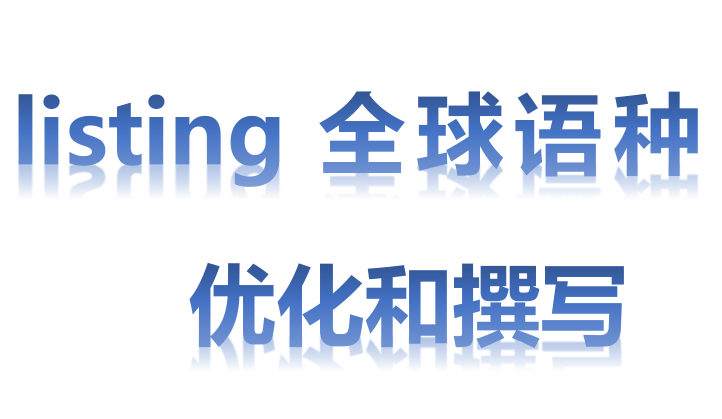 listing 全球语种

优化和撰写